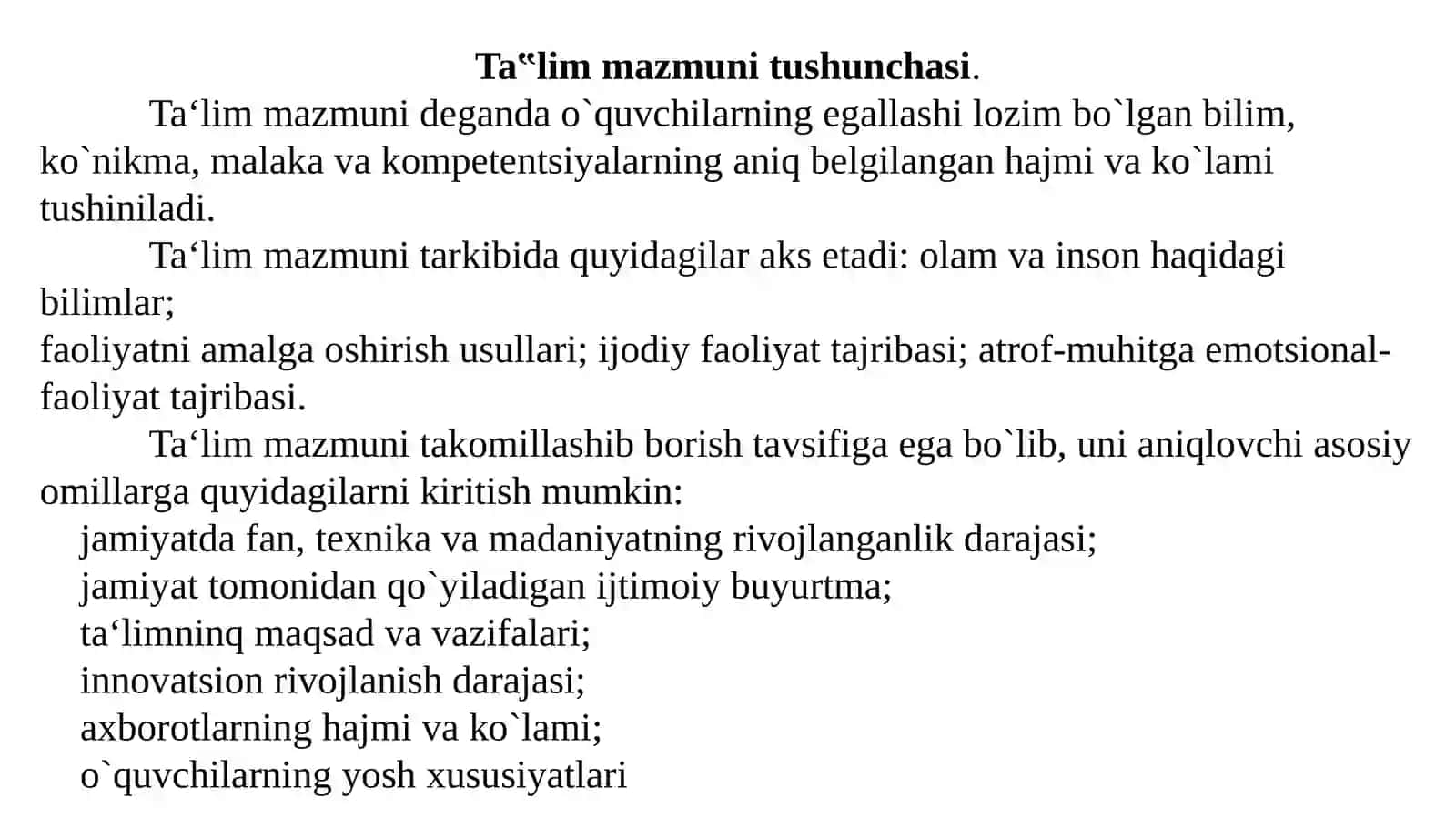 **Ta‟lim mazmuni tushunchasi**.

Ta‘lim mazmuni deganda o`quvchilarning egallashi lozim bo`lgan bilim, ko`nikma, malaka va kompetentsiyalarning aniq belgilangan hajmi va ko`lami tushiniladi.

Ta‘lim mazmuni tarkibida quyidagilar aks etadi: olam va inson haqidagi bilimlar;
faoliyatni amalga oshirish usullari; ijodiy faoliyat tajribasi; atrof-muhitga emotsional-faoliyat tajribasi.

Ta‘lim mazmuni takomillashib borish tavsifiga ega bo`lib, uni aniqlovchi asosiy omillarga quyidagilarni kiritish mumkin:
jamiyatda fan, texnika va madaniyatning rivojlanganlik darajasi;
jamiyat tomonidan qo`yiladigan ijtimoiy buyurtma;
ta‘limninq maqsad va vazifalari;
innovatsion rivojlanish darajasi;
axborotlarning hajmi va ko`lami;
o`quvchilarning yosh xususiyatlari